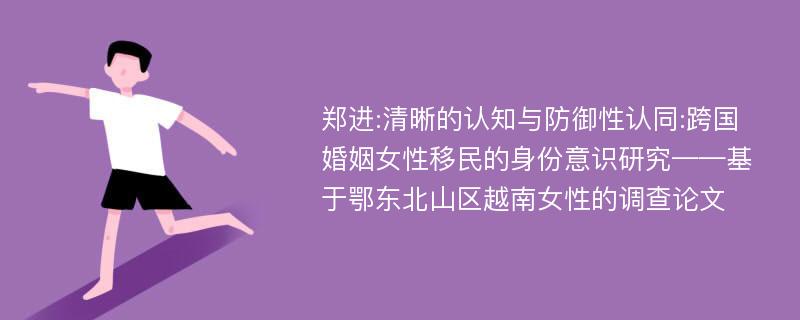 郑进:清晰的认知与防御性认同:跨国婚姻女性移民的身份意识研究——基于鄂东北山区越南女性的调查论文